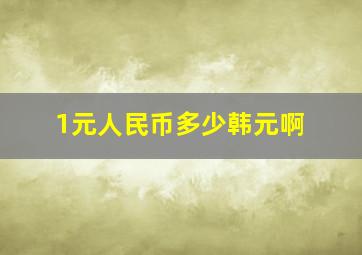 1元人民币多少韩元啊